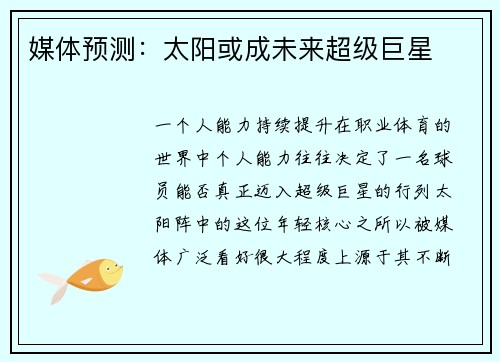 媒体预测：太阳或成未来超级巨星

一个人能力持续提升在职业体育的世界中个人能力往往决定了一名球员能否真正迈入超级巨星的行列太阳阵中的这位年轻核心之所以被媒体广泛看好很大程度上源于其不断